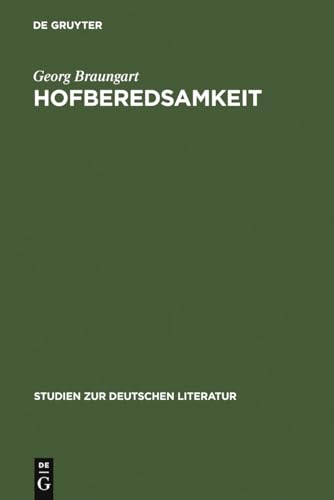 DE GRUYTER

Georg Braungart

HOFBEREDSAMKEIT

STUDIEN ZUR DEUTSCHEN LITERATUR

DE
G